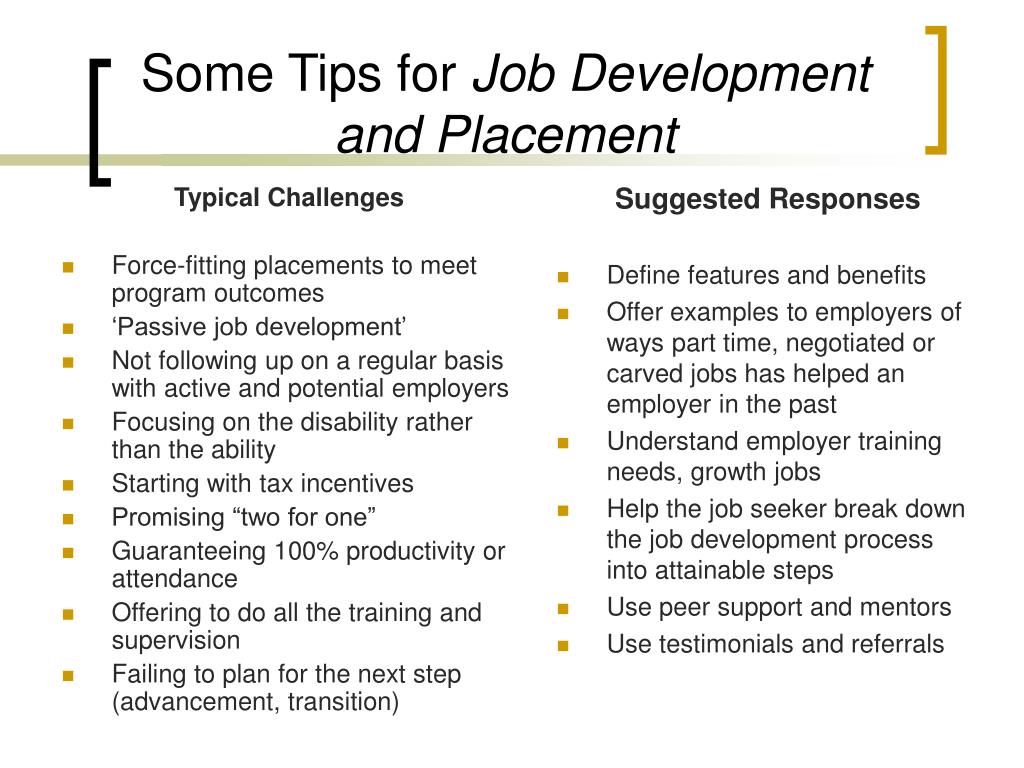 Some Tips for Job Development and Placement

Typical Challenges

- Force-fitting placements to meet program outcomes
- ‘Passive job development’
- Not following up on a regular basis with active and potential employers
- Focusing on the disability rather than the ability
- Starting with tax incentives
- Promising “two for one”
- Guaranteeing 100% productivity or attendance
- Offering to do all the training and supervision
- Failing to plan for the next step (advancement, transition)

Suggested Responses

- Define features and benefits
- Offer examples to employers of ways part time, negotiated or carved jobs has helped an employer in the past
- Understand employer training needs, growth jobs
- Help the job seeker break down the job development process into attainable steps
- Use peer support and mentors
- Use testimonials and referrals